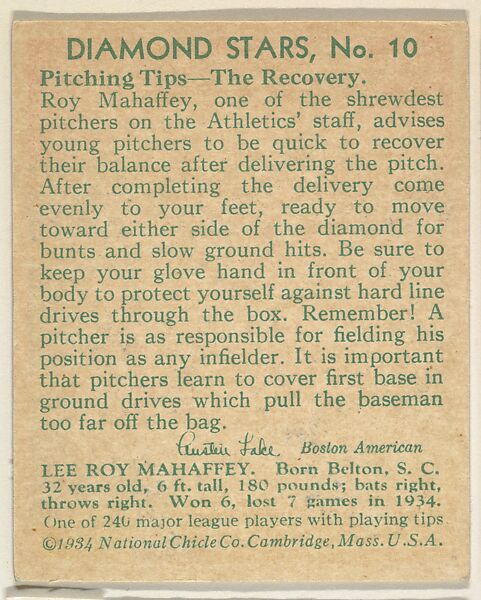 DIAMOND STARS, No. 10

Pitching Tips—The Recovery.
Roy Mahaffey, one of the shrewdest pitchers on the Athletics' staff, advises young pitchers to be quick to recover their balance after delivering the pitch. After completing the delivery come evenly to your feet, ready to move toward either side of the diamond for bunts and slow ground hits. Be sure to keep your glove hand in front of your body to protect yourself against hard line drives through the box. Remember! A pitcher is as responsible for fielding his position as any infielder. It is important that pitchers learn to cover first base in ground drives which pull the baseman too far off the bag.

Austen Lake Boston American

LEE ROY MAHAFFEY. Born Belton, S. C. 32 years old, 6 ft. tall, 180 pounds; bats right, throws right. Won 6, lost 7 games in 1934.
One of 240 major league players with playing tips
©1934 National Chicle Co. Cambridge, Mass. U.S.A.